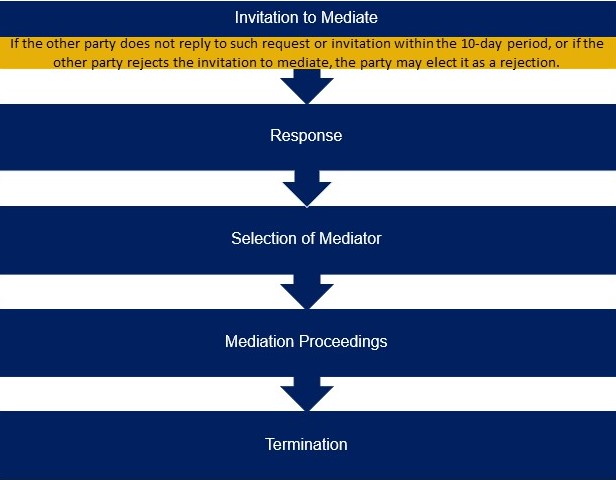 Invitation to Mediate

If the other party does not reply to such request or invitation within the 10-day period, or if the other party rejects the invitation to mediate, the party may elect it as a rejection.

Response

Selection of Mediator

Mediation Proceedings

Termination